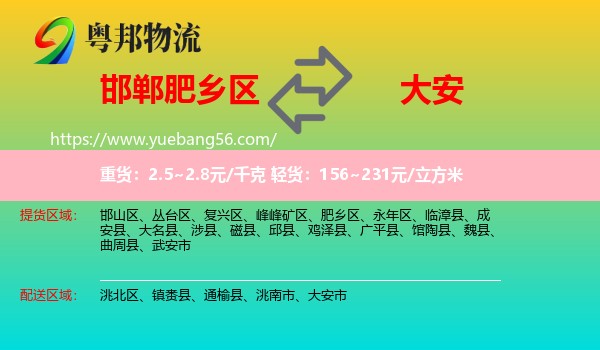 粤邦物流

邯郸肥乡区

大安

https://www.yuebang56.com/

重货：2.5~2.8元/千克 轻货：156~231元/立方米

提货区域：

邯山区、丛台区、复兴区、峰峰矿区、肥乡区、永年区、临漳县、成安县、大名县、涉县、磁县、邱县、鸡泽县、广平县、馆陶县、魏县、曲周县、武安市

配送区域：

洮北区、镇赉县、通榆县、洮南市、大安市